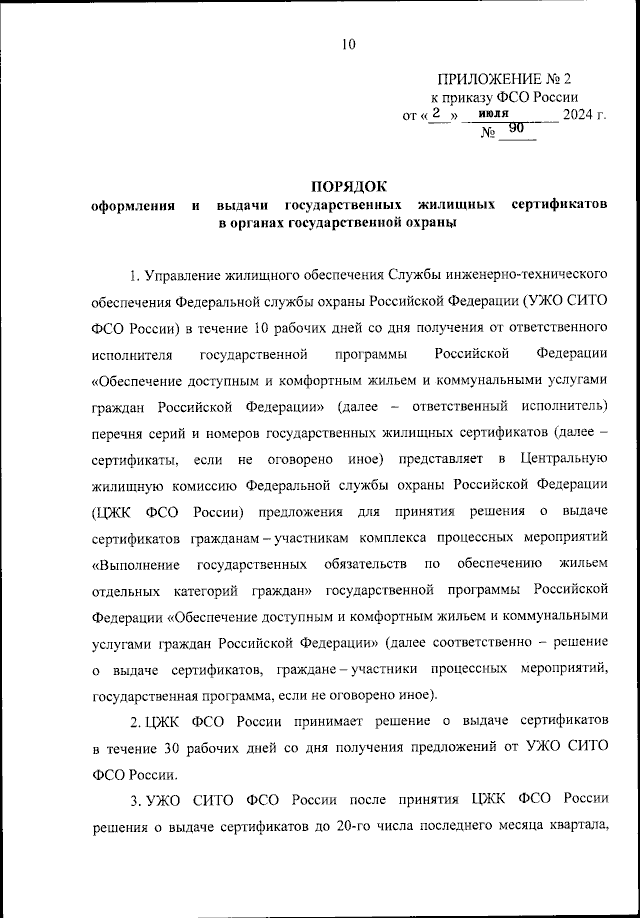 10

ПРИЛОЖЕНИЕ № 2
к приказу ФСО России
от « 2 » июля 2024 г.
№ 90

ПОРЯДОК
оформления и выдачи государственных жилищных сертификатов в органах государственной охраны

1. Управление жилищного обеспечения Службы инженерно-технического обеспечения Федеральной службы охраны Российской Федерации (УЖО СИТО ФСО России) в течение 10 рабочих дней со дня получения от ответственного исполнителя государственной программы Российской Федерации «Обеспечение доступным и комфортным жильем и коммунальными услугами граждан Российской Федерации» (далее – ответственный исполнитель) перечня серий и номеров государственных жилищных сертификатов (далее – сертификаты, если не оговорено иное) представляет в Центральную жилищную комиссию Федеральной службы охраны Российской Федерации (ЦЖК ФСО России) предложения для принятия решения о выдаче сертификатов гражданам – участникам комплекса процессных мероприятий «Выполнение государственных обязательств по обеспечению жильем отдельных категорий граждан» государственной программы Российской Федерации «Обеспечение доступным и комфортным жильем и коммунальными услугами граждан Российской Федерации» (далее соответственно – решение о выдаче сертификатов, граждане – участники процессных мероприятий, государственная программа, если не оговорено иное).

2. ЦЖК ФСО России принимает решение о выдаче сертификатов в течение 30 рабочих дней со дня получения предложений от УЖО СИТО ФСО России.

3. УЖО СИТО ФСО России после принятия ЦЖК ФСО России решения о выдаче сертификатов до 20-го числа последнего месяца квартала,